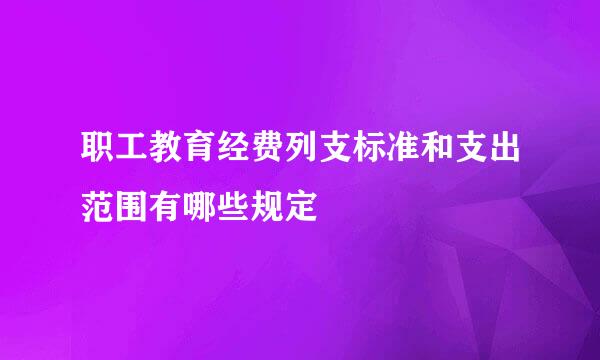 职工教育经费列支标准和支出范围有哪些规定